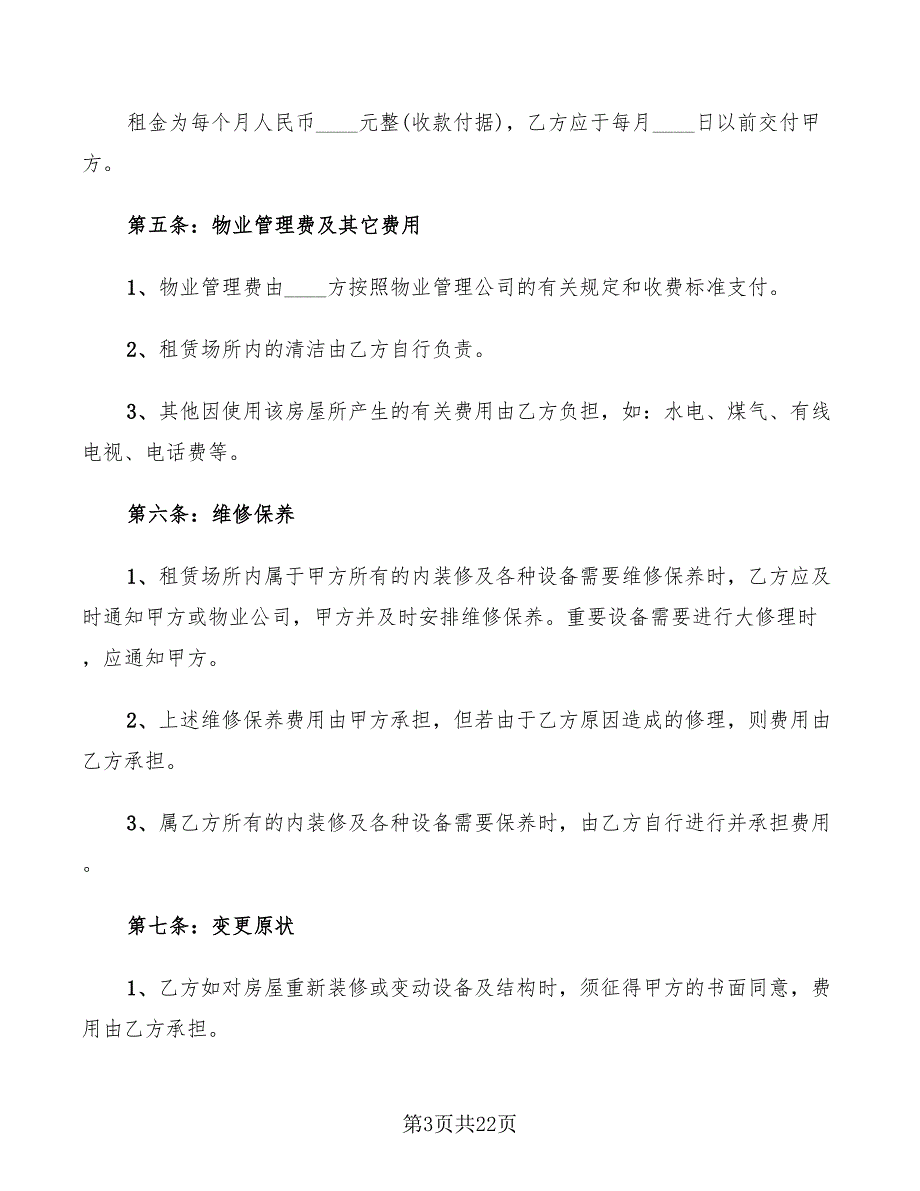 租金为每个月人民币____元整(收款付据)，乙方应于每月____日以前交付甲方。

第五条：物业管理费及其它费用

1、物业管理费由____方按照物业管理公司的有关规定和收费标准支付。

2、租赁场所内的清洁由乙方自行负责。

3、其他因使用该房屋所产生的有关费用由乙方负担，如：水电、煤气、有线电视、电话费等。

第六条：维修保养

1、租赁场所内属于甲方所有的内装修及各种设备需要维修保养时，乙方应及时通知甲方或物业公司，甲方并及时安排维修保养。重要设备需要进行大修理时，应通知甲方。

2、上述维修保养费用由甲方承担，但若由于乙方原因造成的修理，则费用由乙方承担。

3、属乙方所有的内装修及各种设备需要保养时，由乙方自行进行并承担费用。

第七条：变更原状

1、乙方如对房屋重新装修或变动设备及结构时，须征得甲方的书面同意，费用由乙方承担。

第3页共22页